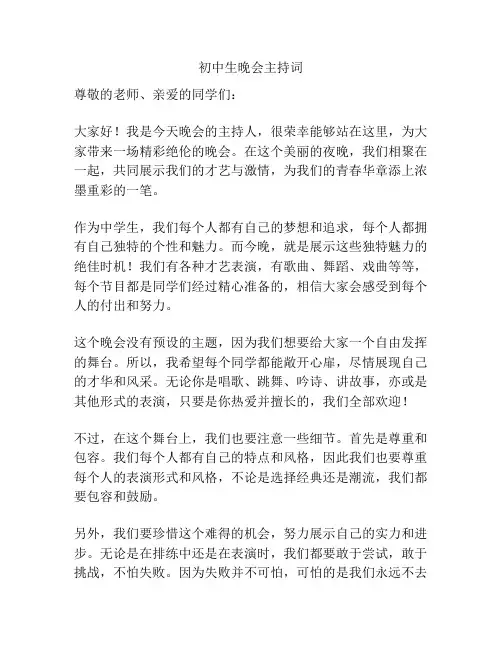 初中生晚会主持词

尊敬的老师、亲爱的同学们：

大家好！我是今天晚会的主持人，很荣幸能够站在这里，为大家带来一场精彩绝伦的晚会。在这个美丽的夜晚，我们相聚在一起，共同展示我们的才艺与激情，为我们的青春华章添上浓墨重彩的一笔。

作为中学生，我们每个人都有自己的梦想和追求，每个人都拥有自己独特的个性和魅力。而今晚，就是展示这些独特魅力的绝佳时机！我们有各种才艺表演，有歌曲、舞蹈、戏曲等等，每个节目都是同学们经过精心准备的，相信大家会感受到每个人的付出和努力。

这个晚会没有预设的主题，因为我们想要给大家一个自由发挥的舞台。所以，我希望每个同学都能敞开心扉，尽情展现自己的才华和风采。无论你是唱歌、跳舞、吟诗、讲故事，亦或是其他形式的表演，只要是你热爱并擅长的，我们全部欢迎！

不过，在这个舞台上，我们也要注意一些细节。首先是尊重和包容。我们每个人都有自己的特点和风格，因此我们也要尊重每个人的表演形式和风格，不论是选择经典还是潮流，我们都要包容和鼓励。

另外，我们要珍惜这个难得的机会，努力展示自己的实力和进步。无论是在排练中还是在表演时，我们都要敢于尝试，敢于挑战，不怕失败。因为失败并不可怕，可怕的是我们永远不去